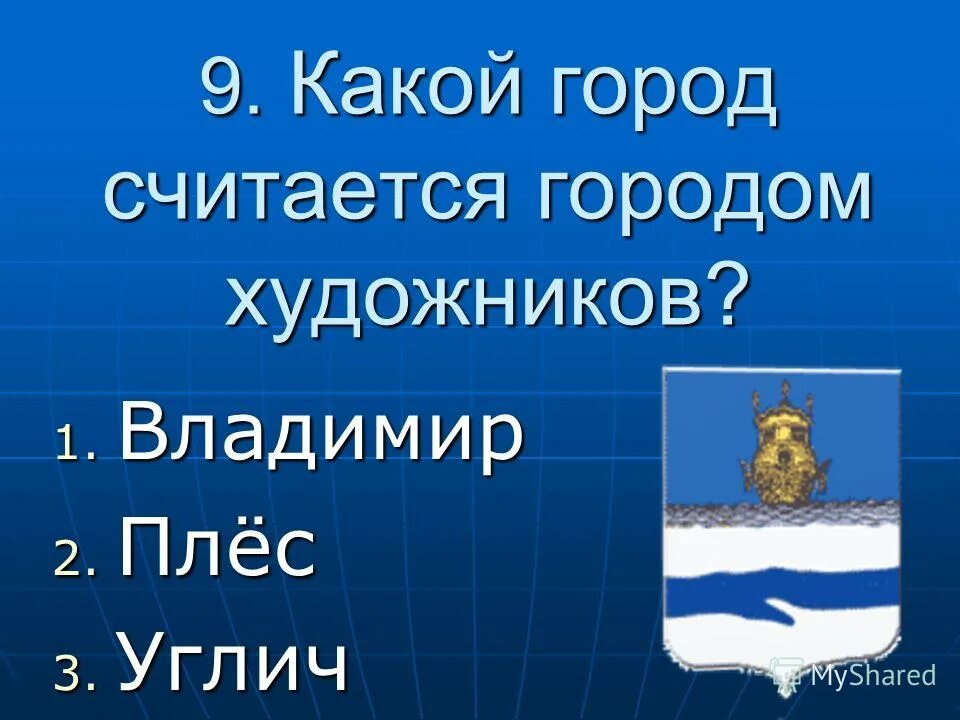 9. Какой город считается городом художников?

1. Владимир
2. Плёс
3. Углич

MyShared